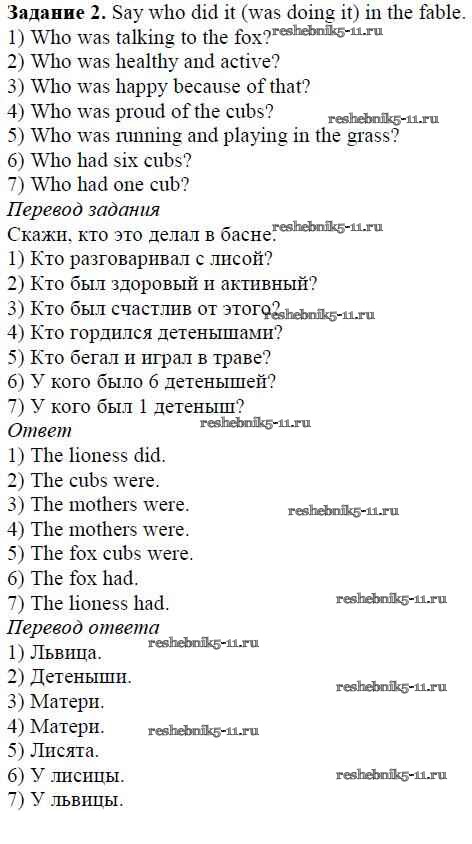 Задание 2. Say who did it (was doing it) in the fable.
1) Who was talking to the fox?
2) Who was healthy and active?
3) Who was happy because of that?
4) Who was proud of the cubs?
5) Who was running and playing in the grass?
6) Who had six cubs?
7) Who had one cub?

Перевод задания
Скажи, кто это делал в басне.
1) Кто разговаривал с лисой?
2) Кто был здоровый и активный?
3) Кто был счастлив от этого?
4) Кто гордился детенышами?
5) Кто бегал и играл в траве?
6) У кого было 6 детенышей?
7) У кого был 1 детеныш?

Ответ
1) The lioness did.
2) The cubs were.
3) The mothers were.
4) The mothers were.
5) The fox cubs were.
6) The fox had.
7) The lioness had.

Перевод ответа
1) Львица.
2) Детеныши.
3) Матери.
4) Матери.
5) Лисята.
6) У лисицы.
7) У львицы.

reshebnik5-11.ru